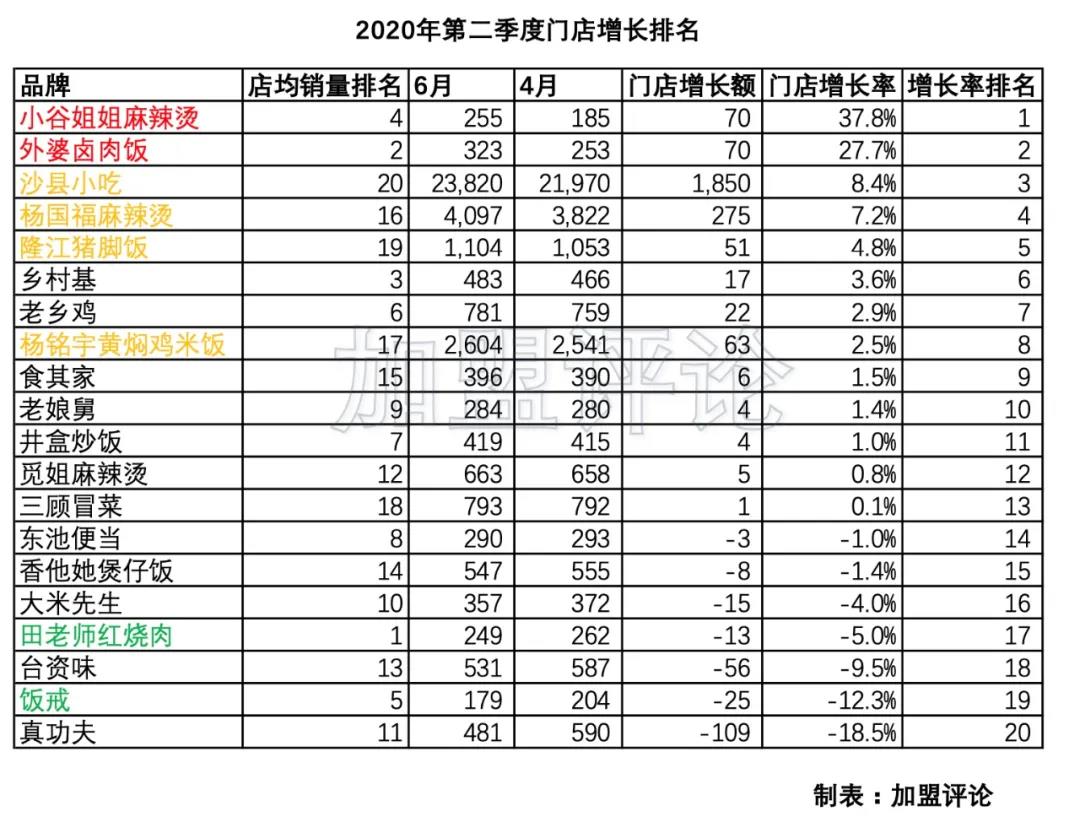 2020年第二季度门店增长排名

| 品牌 | 店均销量排名 | 6月 | 4月 | 门店增长额 | 门店增长率 | 增长率排名 |
|---|---|---|---|---|---|---|
| 小谷姐姐麻辣烫 | 4 | 255 | 185 | 70 | 37.8% | 1 |
| 外婆卤肉饭 | 2 | 323 | 253 | 70 | 27.7% | 2 |
| 沙县小吃 | 20 | 23,820 | 21,970 | 1,850 | 8.4% | 3 |
| 杨国福麻辣烫 | 16 | 4,097 | 3,822 | 275 | 7.2% | 4 |
| 隆江猪脚饭 | 19 | 1,104 | 1,053 | 51 | 4.8% | 5 |
| 乡村基 | 3 | 483 | 466 | 17 | 3.6% | 6 |
| 老乡鸡 | 6 | 781 | 759 | 22 | 2.9% | 7 |
| 杨铭宇黄焖鸡米饭 | 17 | 2,604 | 2,541 | 63 | 2.5% | 8 |
| 食其家 | 15 | 396 | 390 | 6 | 1.5% | 9 |
| 老娘舅 | 9 | 284 | 280 | 4 | 1.4% | 10 |
| 井盒炒饭 | 7 | 419 | 415 | 4 | 1.0% | 11 |
| 觅姐麻辣烫 | 12 | 663 | 658 | 5 | 0.8% | 12 |
| 三顾冒菜 | 18 | 793 | 792 | 1 | 0.1% | 13 |
| 东池便当 | 8 | 290 | 293 | -3 | -1.0% | 14 |
| 香他她煲仔饭 | 14 | 547 | 555 | -8 | -1.4% | 15 |
| 大米先生 | 10 | 357 | 372 | -15 | -4.0% | 16 |
| 田老师红烧肉 | 1 | 249 | 262 | -13 | -5.0% | 17 |
| 台资味 | 13 | 531 | 587 | -56 | -9.5% | 18 |
| 饭戒 | 5 | 179 | 204 | -25 | -12.3% | 19 |
| 真功夫 | 11 | 481 | 590 | -109 | -18.5% | 20 |

加盟评论

制表：加盟评论